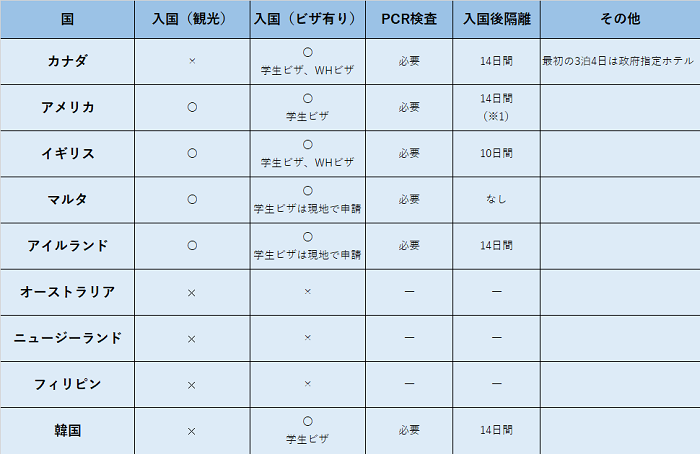 | 国 | 入国（観光） | 入国（ビザ有り） | PCR検査 | 入国後隔離 | その他 |
|---|---|---|---|---|---|
| カナダ | × | ○ 学生ビザ、WHビザ | 必要 | 14日間 | 最初の3泊4日は政府指定ホテル |
| アメリカ | ○ | ○ 学生ビザ | 必要 | 14日間 (※1) | |
| イギリス | ○ | ○ 学生ビザ、WHビザ | 必要 | 10日間 | |
| マルタ | ○ | ○ 学生ビザは現地で申請 | 必要 | なし | |
| アイルランド | ○ | ○ 学生ビザは現地で申請 | 必要 | 14日間 | |
| オーストラリア | × | × | ー | ー | |
| ニュージーランド | × | × | ー | ー | |
| フィリピン | × | × | ー | ー | |
| 韓国 | × | ○ 学生ビザ | 必要 | 14日間 | |